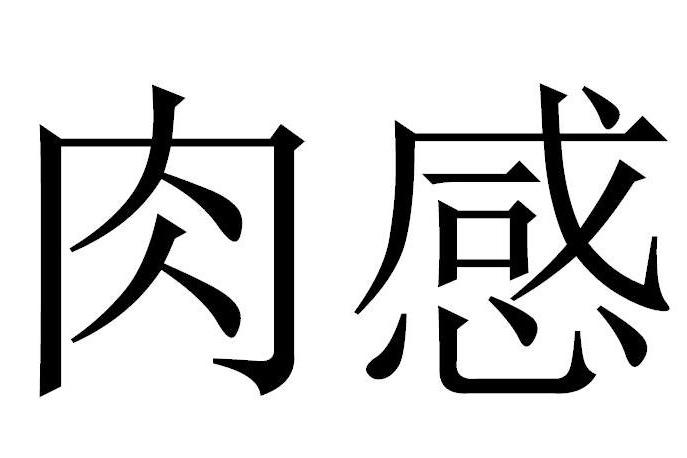 肉感